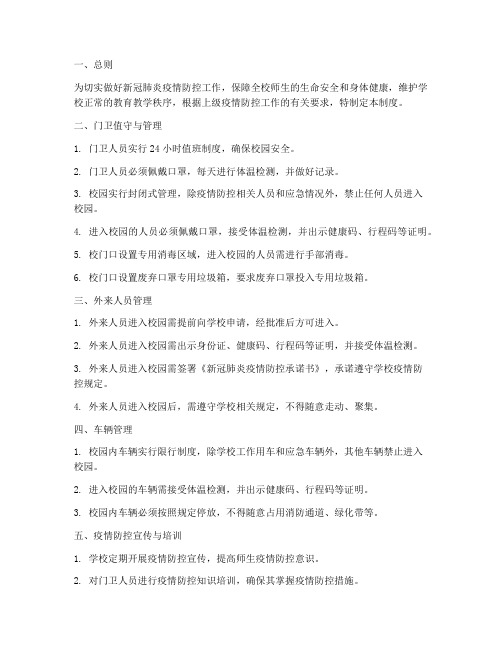 一、总则

为切实做好新冠肺炎疫情防控工作，保障全校师生的生命安全和身体健康，维护学校正常的教育教学秩序，根据上级疫情防控工作的有关要求，特制定本制度。

二、门卫值守与管理

1. 门卫人员实行 24 小时值班制度，确保校园安全。

2. 门卫人员必须佩戴口罩，每天进行体温检测，并做好记录。

3. 校园实行封闭式管理，除疫情防控相关人员和应急情况外，禁止任何人员进入校园。

4. 进入校园的人员必须佩戴口罩，接受体温检测，并出示健康码、行程码等证明。

5. 校门口设置专用消毒区域，进入校园的人员需进行手部消毒。

6. 校门口设置废弃口罩专用垃圾箱，要求废弃口罩投入专用垃圾箱。

三、外来人员管理

1. 外来人员进入校园需提前向学校申请，经批准后方可进入。

2. 外来人员进入校园需出示身份证、健康码、行程码等证明，并接受体温检测。

3. 外来人员进入校园需签署《新冠肺炎疫情防控承诺书》，承诺遵守学校疫情防控规定。

4. 外来人员进入校园后，需遵守学校相关规定，不得随意走动、聚集。

四、车辆管理

1. 校园内车辆实行限行制度，除学校工作用车和应急车辆外，其他车辆禁止进入校园。

2. 进入校园的车辆需接受体温检测，并出示健康码、行程码等证明。

3. 校园内车辆必须按照规定停放，不得随意占用消防通道、绿化带等。

五、疫情防控宣传与培训

1. 学校定期开展疫情防控宣传，提高师生疫情防控意识。

2. 对门卫人员进行疫情防控知识培训，确保其掌握疫情防控措施。